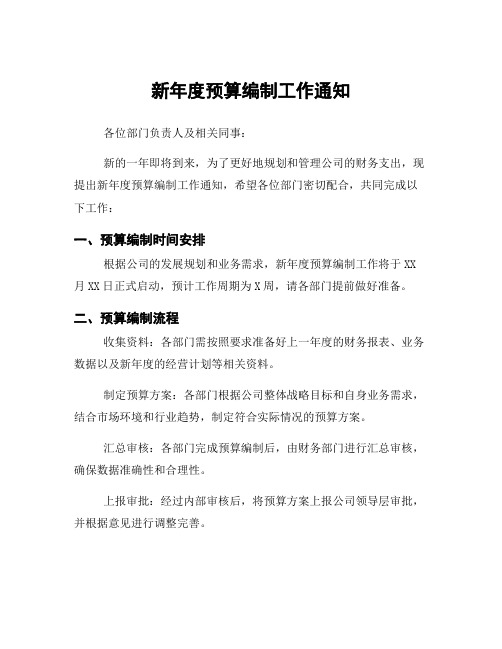 新年度预算编制工作通知

各位部门负责人及相关同事：

新的一年即将到来，为了更好地规划和管理公司的财务支出，现提出新年度预算编制工作通知，希望各位部门密切配合，共同完成以下工作：

一、预算编制时间安排

根据公司的发展规划和业务需求，新年度预算编制工作将于XX月XX日正式启动，预计工作周期为X周，请各部门提前做好准备。

二、预算编制流程

收集资料：各部门需按照要求准备好上一年度的财务报表、业务数据以及新年度的经营计划等相关资料。

制定预算方案：各部门根据公司整体战略目标和自身业务需求，结合市场环境和行业趋势，制定符合实际情况的预算方案。

汇总审核：各部门完成预算编制后，由财务部门进行汇总审核，确保数据准确性和合理性。

上报审批：经过内部审核后，将预算方案上报公司领导层审批，并根据意见进行调整完善。